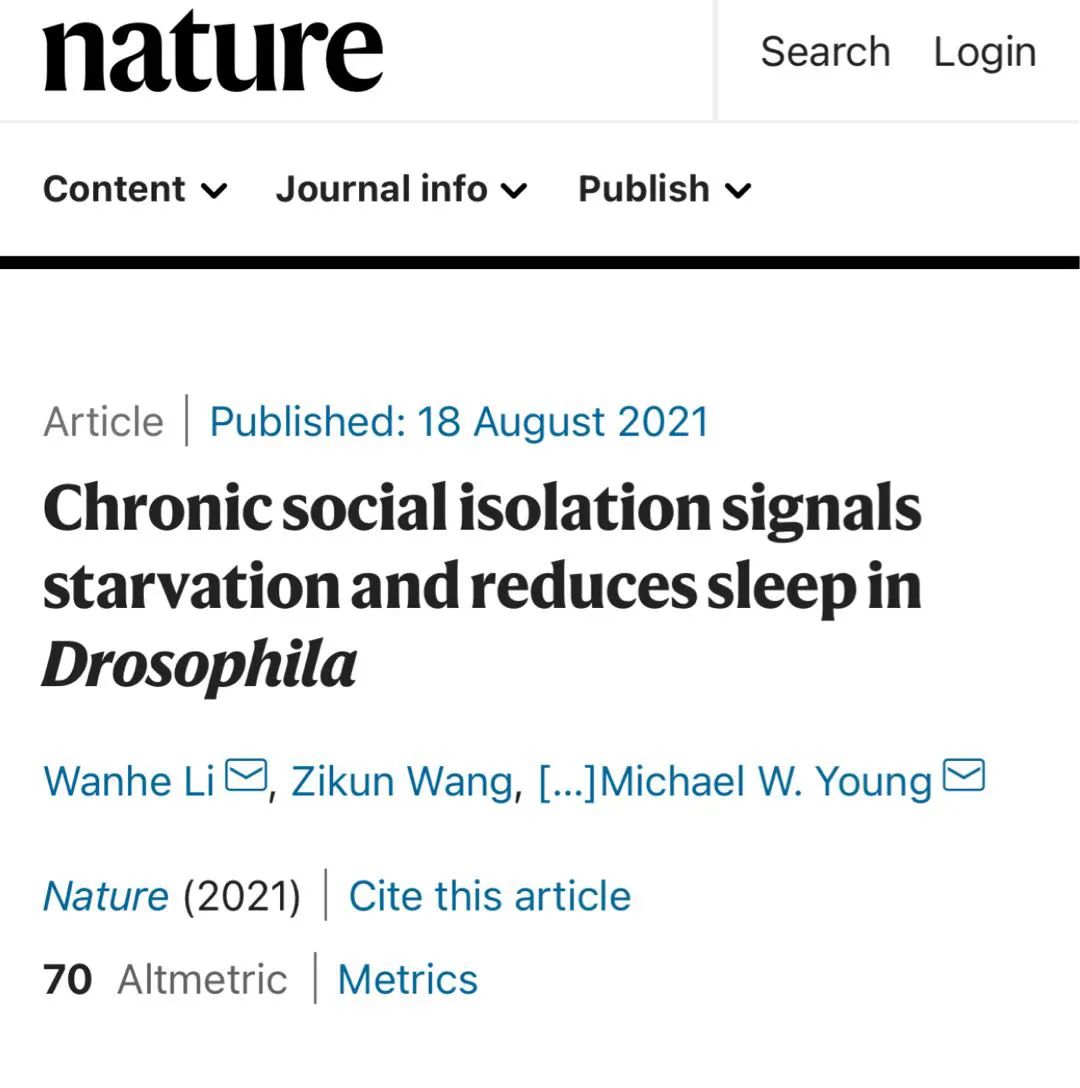 nature

Search Login

Content Journal info Publish

Article | Published: 18 August 2021

Chronic social isolation signals starvation and reduces sleep in Drosophila

Wanhe Li, Zikun Wang, […]Michael W. Young

Nature (2021) | Cite this article

70 Altmetric | Metrics